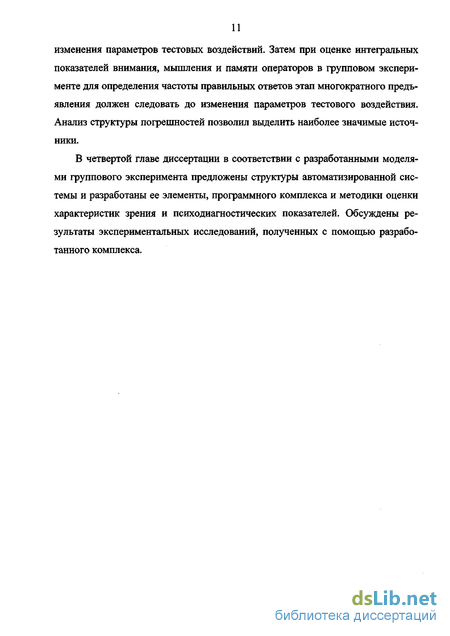 11

изменения параметров тестовых воздействий. Затем при оценке интегральных показателей внимания, мышления и памяти операторов в групповом эксперименте для определения частоты правильных ответов этап многократного предъявления должен следовать до изменения параметров тестового воздействия. Анализ структуры погрешностей позволил выделить наиболее значимые источники.

В четвертой главе диссертации в соответствии с разработанными моделями группового эксперимента предложены структуры автоматизированной системы и разработаны ее элементы, программного комплекса и методики оценки характеристик зрения и психодиагностических показателей. Обсуждены результаты экспериментальных исследований, полученных с помощью разработанного комплекса.

dsLib.net
библиотека диссертаций